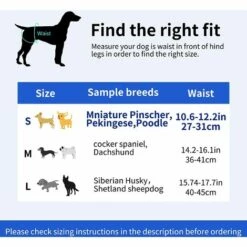 Waist

Find the right fit

Measure your dog is waist in front of hind legs in order to find the right size.

| Size | Sample breeds | Waist |
|---|---|---|
| S | Mniature Pinscher, Pekingese,Poodle | 10.6-12.2in 27-31cm |
| M | cocker spaniel, Dachshund | 14.2-16.1in 36-41cm |
| L | Siberian Husky, Shetland sheepdog | 15.74-17.7in 40-45cm |

Please check sizing instructions in the description before ordering